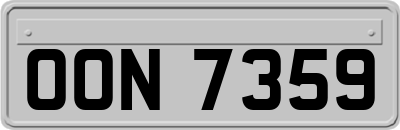 OON 7359